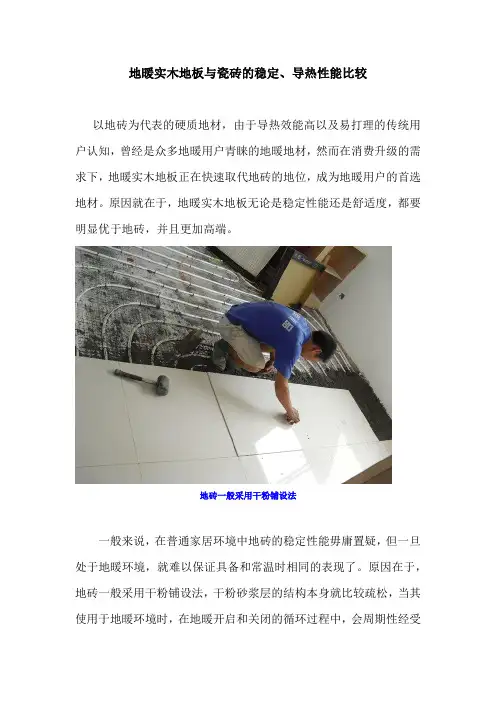 地暖实木地板与瓷砖的稳定、导热性能比较

以地砖为代表的硬质地材，由于导热效能高以及易打理的传统用户认知，曾经是众多地暖用户青睐的地暖地材，然而在消费升级的需求下，地暖实木地板正在快速取代地砖的地位，成为地暖用户的首选地材。原因就在于，地暖实木地板无论是稳定性能还是舒适度，都要明显优于地砖，并且更加高端。

地砖一般采用干粉铺设法

一般来说，在普通家居环境中地砖的稳定性能毋庸置疑，但一旦处于地暖环境，就难以保证具备和常温时相同的表现了。原因在于，地砖一般采用干粉铺设法，干粉砂浆层的结构本身就比较疏松，当其使用于地暖环境时，在地暖开启和关闭的循环过程中，会周期性经受